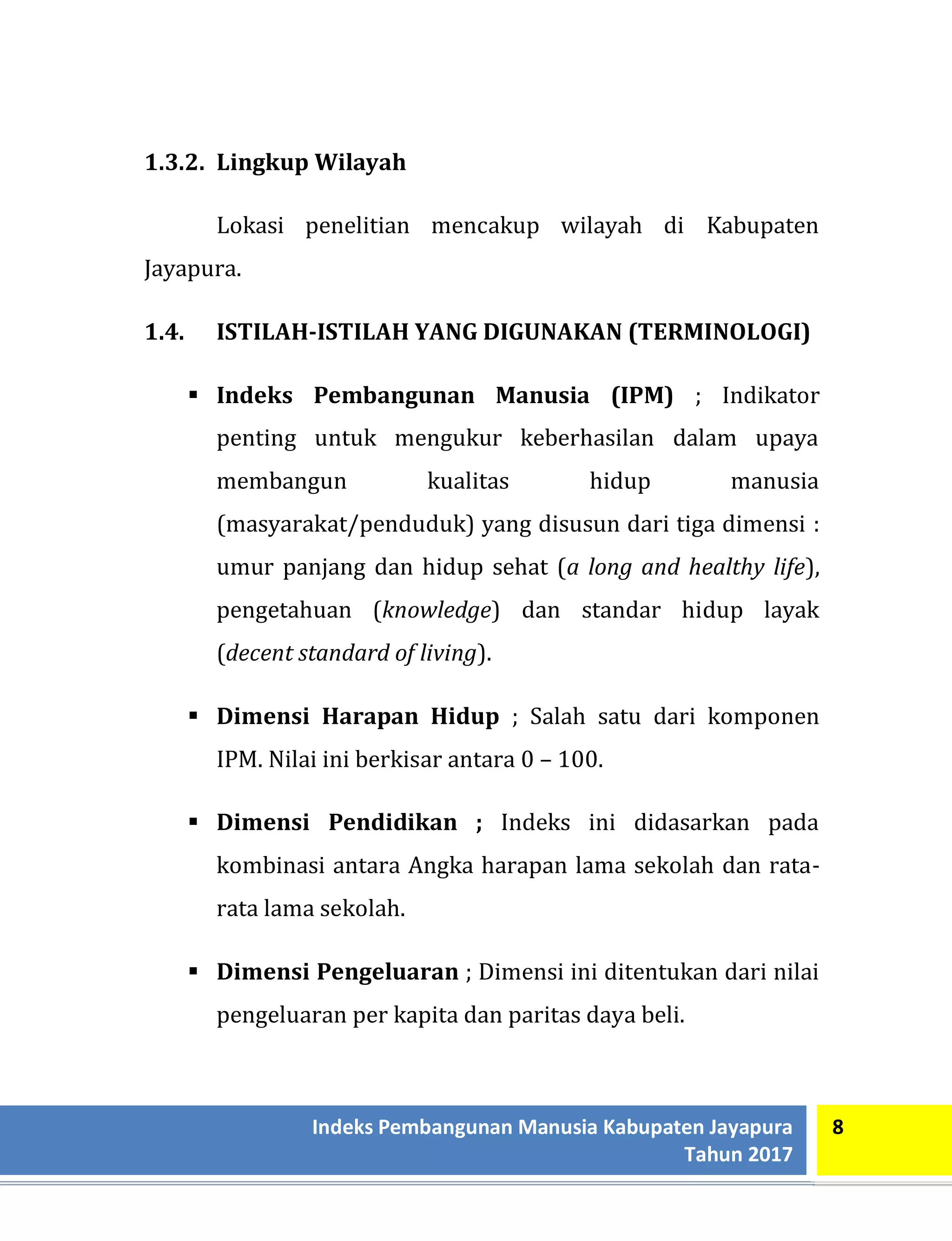 1.3.2. Lingkup Wilayah

Lokasi penelitian mencakup wilayah di Kabupaten Jayapura.

1.4. ISTILAH-ISTILAH YANG DIGUNAKAN (TERMINOLOGI)

▪ Indeks Pembangunan Manusia (IPM) ; Indikator penting untuk mengukur keberhasilan dalam upaya membangun kualitas hidup manusia (masyarakat/penduduk) yang disusun dari tiga dimensi : umur panjang dan hidup sehat (a long and healthy life), pengetahuan (knowledge) dan standar hidup layak (decent standard of living).

▪ Dimensi Harapan Hidup ; Salah satu dari komponen IPM. Nilai ini berkisar antara 0 – 100.

▪ Dimensi Pendidikan ; Indeks ini didasarkan pada kombinasi antara Angka harapan lama sekolah dan rata-rata lama sekolah.

▪ Dimensi Pengeluaran ; Dimensi ini ditentukan dari nilai pengeluaran per kapita dan paritas daya beli.

Indeks Pembangunan Manusia Kabupaten Jayapura Tahun 2017

8